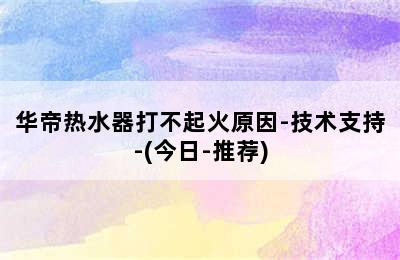 华帝热水器打不起火原因-技术支持-(今日-推荐)